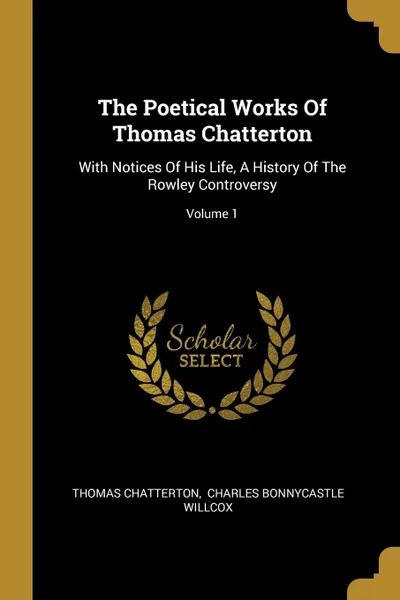 The Poetical Works Of Thomas Chatterton

With Notices Of His Life, A History Of The Rowley Controversy

Volume 1

Scholar SELECT

THOMAS CHATTERTON, CHARLES BONNYCASTLE WILLCOX